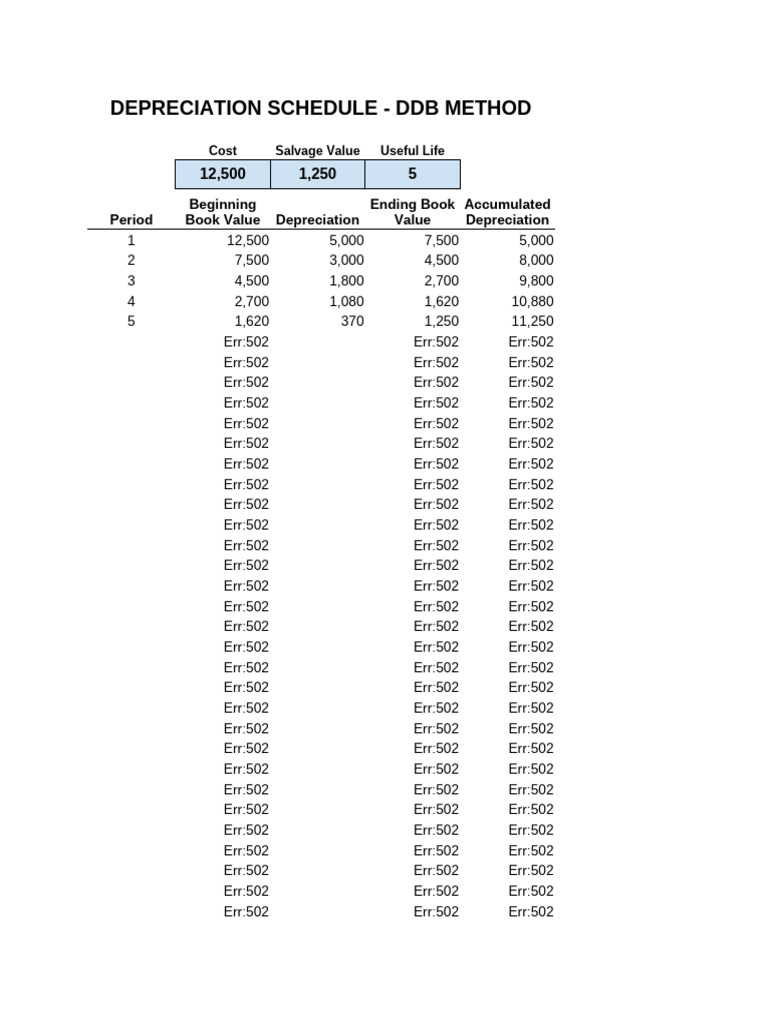 DEPRECIATION SCHEDULE - DDB METHOD

| Cost | Salvage Value | Useful Life |
|---|---|---|
| 12,500 | 1,250 | 5 |

| Period | Beginning Book Value | Depreciation | Ending Book Value | Accumulated Depreciation |
|---|---|---|---|---|
| 1 | 12,500 | 5,000 | 7,500 | 5,000 |
| 2 | 7,500 | 3,000 | 4,500 | 8,000 |
| 3 | 4,500 | 1,800 | 2,700 | 9,800 |
| 4 | 2,700 | 1,080 | 1,620 | 10,880 |
| 5 | 1,620 | 370 | 1,250 | 11,250 |
|  | Err:502 |  | Err:502 | Err:502 |
|  | Err:502 |  | Err:502 | Err:502 |
|  | Err:502 |  | Err:502 | Err:502 |
|  | Err:502 |  | Err:502 | Err:502 |
|  | Err:502 |  | Err:502 | Err:502 |
|  | Err:502 |  | Err:502 | Err:502 |
|  | Err:502 |  | Err:502 | Err:502 |
|  | Err:502 |  | Err:502 | Err:502 |
|  | Err:502 |  | Err:502 | Err:502 |
|  | Err:502 |  | Err:502 | Err:502 |
|  | Err:502 |  | Err:502 | Err:502 |
|  | Err:502 |  | Err:502 | Err:502 |
|  | Err:502 |  | Err:502 | Err:502 |
|  | Err:502 |  | Err:502 | Err:502 |
|  | Err:502 |  | Err:502 | Err:502 |
|  | Err:502 |  | Err:502 | Err:502 |
|  | Err:502 |  | Err:502 | Err:502 |
|  | Err:502 |  | Err:502 | Err:502 |
|  | Err:502 |  | Err:502 | Err:502 |
|  | Err:502 |  | Err:502 | Err:502 |
|  | Err:502 |  | Err:502 | Err:502 |
|  | Err:502 |  | Err:502 | Err:502 |
|  | Err:502 |  | Err:502 | Err:502 |
|  | Err:502 |  | Err:502 | Err:502 |
|  | Err:502 |  | Err:502 | Err:502 |
|  | Err:502 |  | Err:502 | Err:502 |
|  | Err:502 |  | Err:502 | Err:502 |
|  | Err:502 |  | Err:502 | Err:502 |
|  | Err:502 |  | Err:502 | Err:502 |